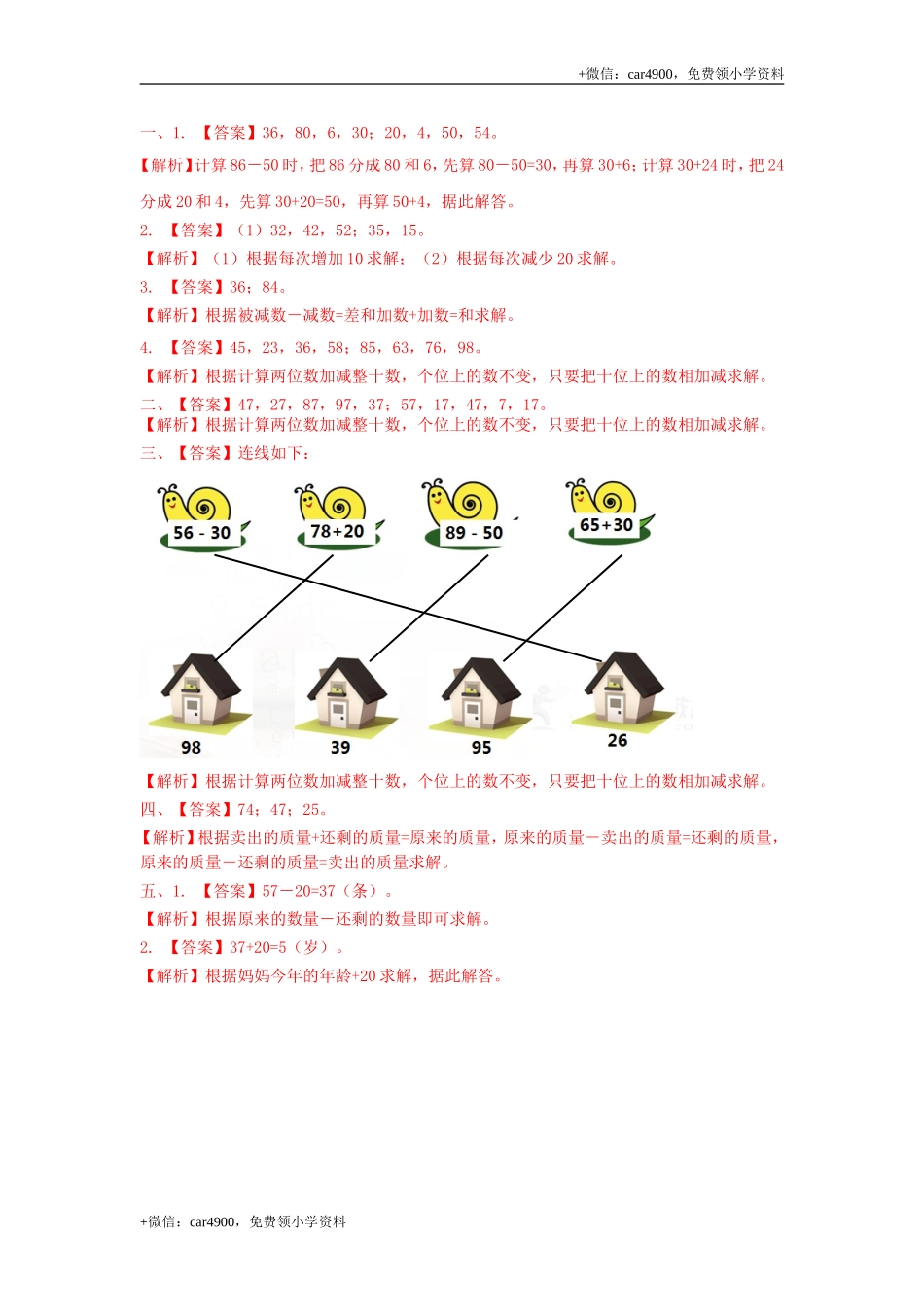 +微信：car4900，免费领小学资料

一、1. 【答案】36，80，6，30；20，4，50，54。

【解析】计算 86－50 时，把 86 分成 80 和 6，先算 80－50=30，再算 30+6；计算 30+24 时，把 24 分成 20 和 4，先算 30+20=50，再算 50+4，据此解答。

2. 【答案】（1）32，42，52；35，15。

【解析】（1）根据每次增加 10 求解；（2）根据每次减少 20 求解。

3. 【答案】36；84。

【解析】根据被减数－减数=差和加数+加数=和求解。

4. 【答案】45，23，36，58；85，63，76，98。

【解析】根据计算两位数加减整十数，个位上的数不变，只要把十位上的数相加减求解。

二、【答案】47，27，87，97，37；57，17，47，7，17。

【解析】根据计算两位数加减整十数，个位上的数不变，只要把十位上的数相加减求解。

三、【答案】连线如下：

56 - 30
78+20
89 - 50
65+30

98
39
95
26

【解析】根据计算两位数加减整十数，个位上的数不变，只要把十位上的数相加减求解。

四、【答案】74；47；25。

【解析】根据卖出的质量+还剩的质量=原来的质量，原来的质量－卖出的质量=还剩的质量，原来的质量－还剩的质量=卖出的质量求解。

五、1. 【答案】57－20=37（条）。

【解析】根据原来的数量－还剩的数量即可求解。

2. 【答案】37+20=5（岁）。

【解析】根据妈妈今年的年龄+20 求解，据此解答。

+微信：car4900，免费领小学资料